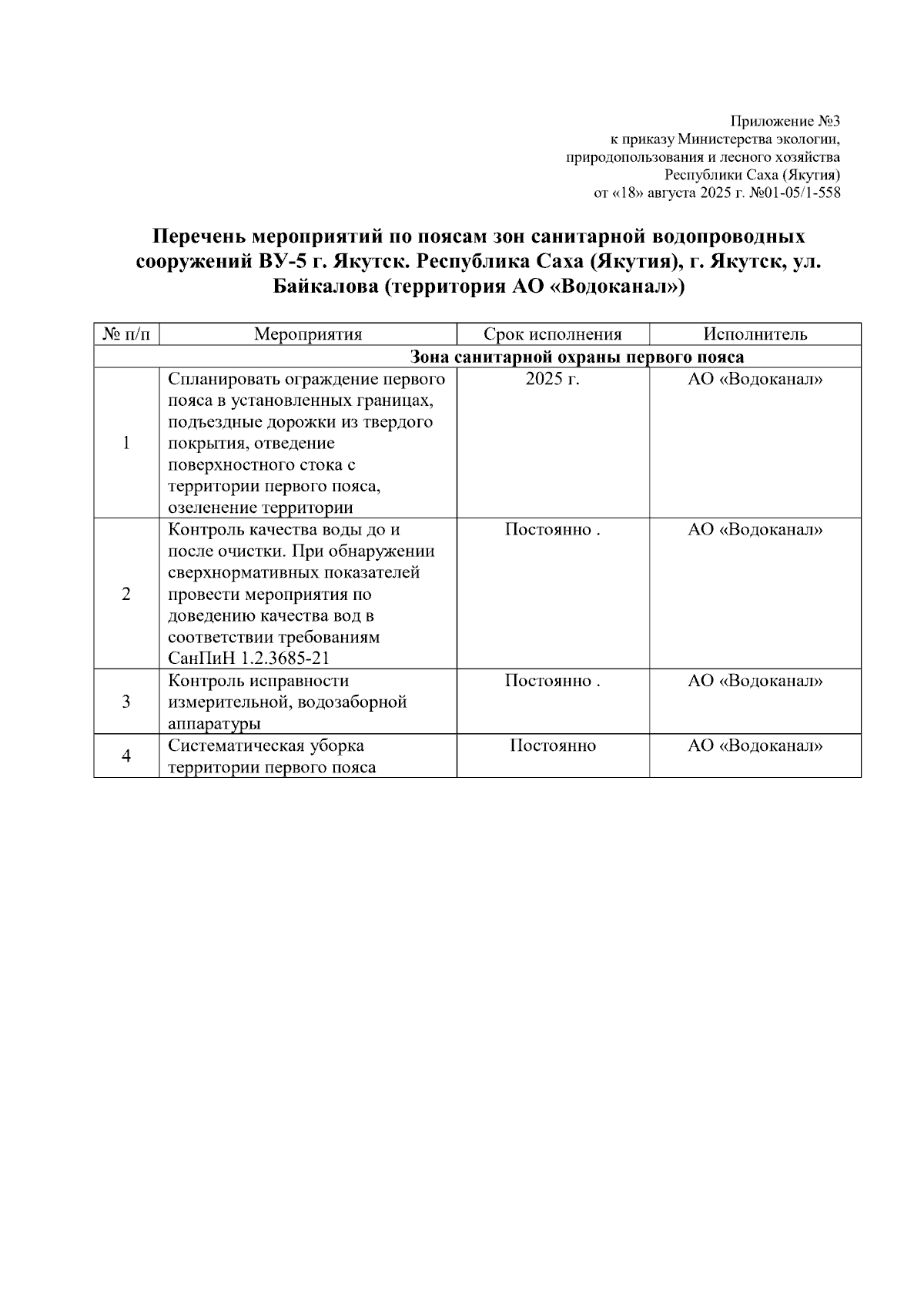 Приложение №3
к приказу Министерства экологии,
природопользования и лесного хозяйства
Республики Саха (Якутия)
от «18» августа 2025 г. №01-05/1-558

Перечень мероприятий по поясам зон санитарной водопроводных сооружений ВУ-5 г. Якутск. Республика Саха (Якутия), г. Якутск, ул. Байкалова (территория АО «Водоканал»)

| № п/п | Мероприятия | Срок исполнения | Исполнитель |
|---|---|---|---|
| Зона санитарной охраны первого пояса | | | |
| 1 | Спланировать ограждение первого пояса в установленных границах, подъездные дорожки из твердого покрытия, отведение поверхностного стока с территории первого пояса, озеленение территории | 2025 г. | АО «Водоканал» |
| 2 | Контроль качества воды до и после очистки. При обнаружении сверхнормативных показателей провести мероприятия по доведению качества вод в соответствии требованиям СанПиН 1.2.3685-21 | Постоянно . | АО «Водоканал» |
| 3 | Контроль исправности измерительной, водозаборной аппаратуры | Постоянно . | АО «Водоканал» |
| 4 | Систематическая уборка территории первого пояса | Постоянно | АО «Водоканал» |